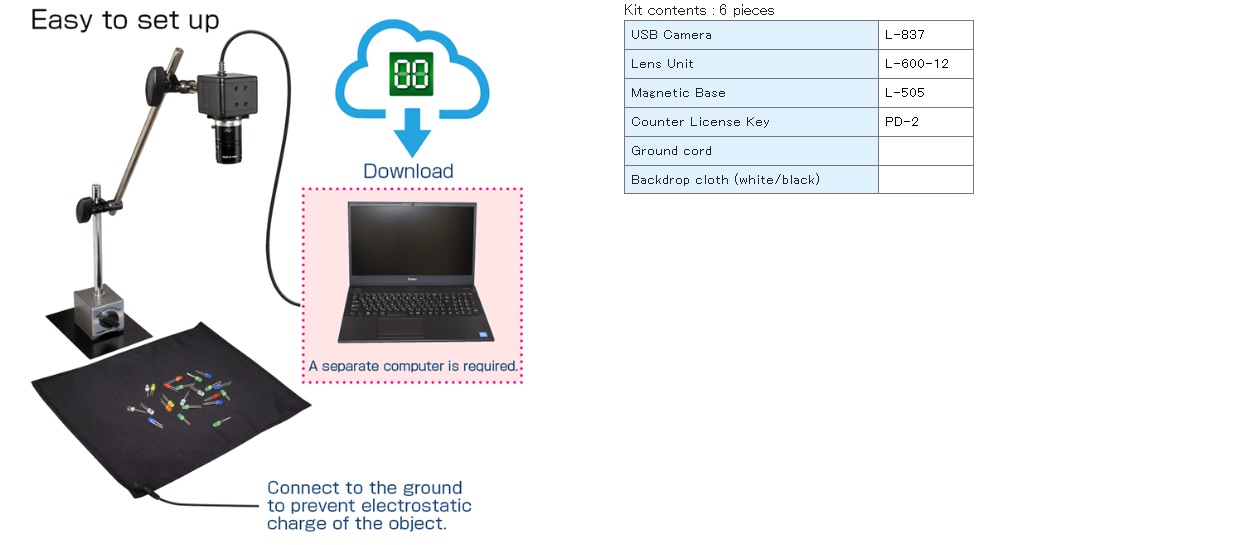 Easy to set up

00

Download

A separate computer is required.

Connect to the ground to prevent electrostatic charge of the object.

Kit contents : 6 pieces

| USB Camera | L-837 |
|---|---|
| Lens Unit | L-600-12 |
| Magnetic Base | L-505 |
| Counter License Key | PD-2 |
| Ground cord | |
| Backdrop cloth (white/black) | |